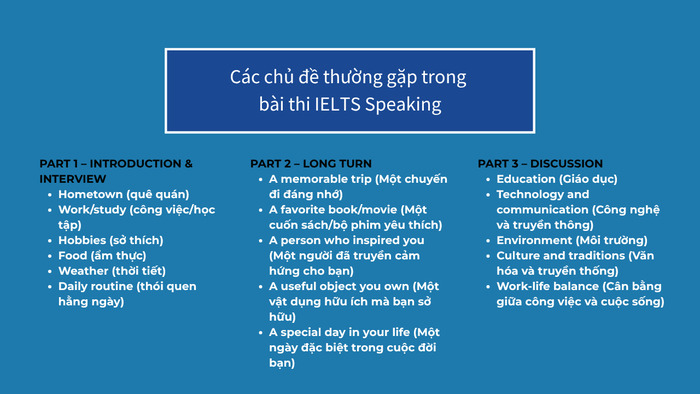 Các chủ đề thường gặp trong bài thi IELTS Speaking

PART 1 – INTRODUCTION & INTERVIEW
- Hometown (quê quán)
- Work/study (công việc/học tập)
- Hobbies (sở thích)
- Food (ẩm thực)
- Weather (thời tiết)
- Daily routine (thói quen hằng ngày)

PART 2 – LONG TURN
- A memorable trip (Một chuyến đi đáng nhớ)
- A favorite book/movie (Một cuốn sách/bộ phim yêu thích)
- A person who inspired you (Một người đã truyền cảm hứng cho bạn)
- A useful object you own (Một vật dụng hữu ích mà bạn sở hữu)
- A special day in your life (Một ngày đặc biệt trong cuộc đời bạn)

PART 3 – DISCUSSION
- Education (Giáo dục)
- Technology and communication (Công nghệ và truyền thông)
- Environment (Môi trường)
- Culture and traditions (Văn hóa và truyền thống)
- Work-life balance (Cân bằng giữa công việc và cuộc sống)